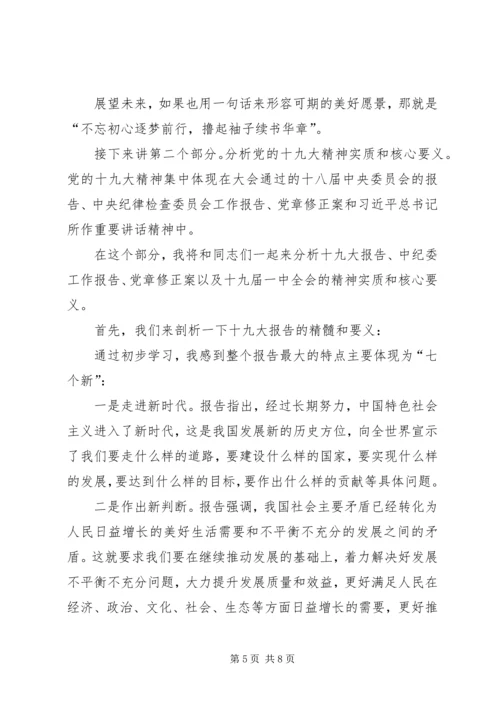 展望未来，如果也用一句话来形容可期的美好愿景，那就是“不忘初心逐梦前行，撸起袖子续书华章”。

接下来讲第二个部分。分析党的十九大精神实质和核心要义。党的十九大精神集中体现在大会通过的十八届中央委员会的报告、中央纪律检查委员会工作报告、党章修正案和习近平总书记所作重要讲话精神中。

在这个部分，我将和同志们一起来分析十九大报告、中纪委工作报告、党章修正案以及十九届一中全会的精神实质和核心要义。

首先，我们来剖析一下十九大报告的精髓和要义：

通过初步学习，我感到整个报告最大的特点主要体现为“七个新”：

一是走进新时代。报告指出，经过长期努力，中国特色社会主义进入了新时代，这是我国发展新的历史方位，向全世界宣示了我们要走什么样的道路，要建设什么样的国家，要实现什么样的发展，要达到什么样的目标，要作出什么样的贡献等具体问题。

二是作出新判断。报告强调，我国社会主要矛盾已经转化为人民日益增长的美好生活需要和不平衡不充分的发展之间的矛盾。这就要求我们要在继续推动发展的基础上，着力解决好发展不平衡不充分问题，大力提升发展质量和效益，更好满足人民在经济、政治、文化、社会、生态等方面日益增长的需要，更好推

第 5 页 共 8 页